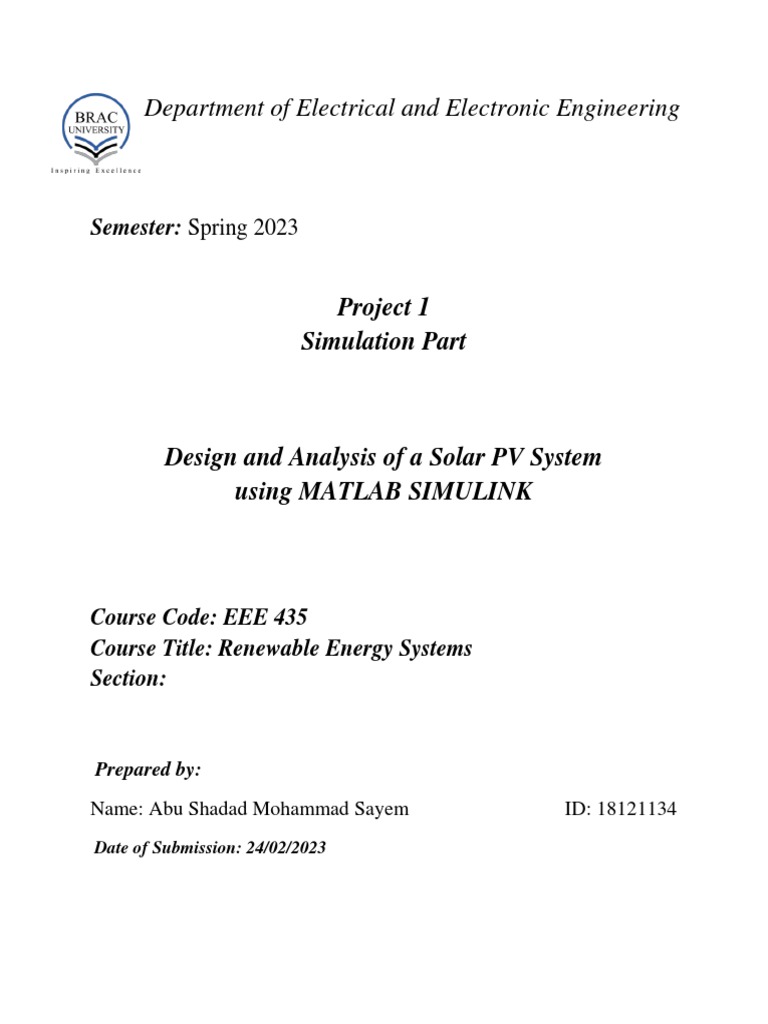 BRAC UNIVERSITY
Inspiring Excellence

Department of Electrical and Electronic Engineering

Semester: Spring 2023

Project 1
Simulation Part

Design and Analysis of a Solar PV System using MATLAB SIMULINK

Course Code: EEE 435
Course Title: Renewable Energy Systems
Section:

Prepared by:

Name: Abu Shadad Mohammad Sayem ID: 18121134

Date of Submission: 24/02/2023